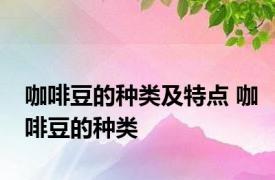 咖啡豆的种类及特点 咖啡豆的种类